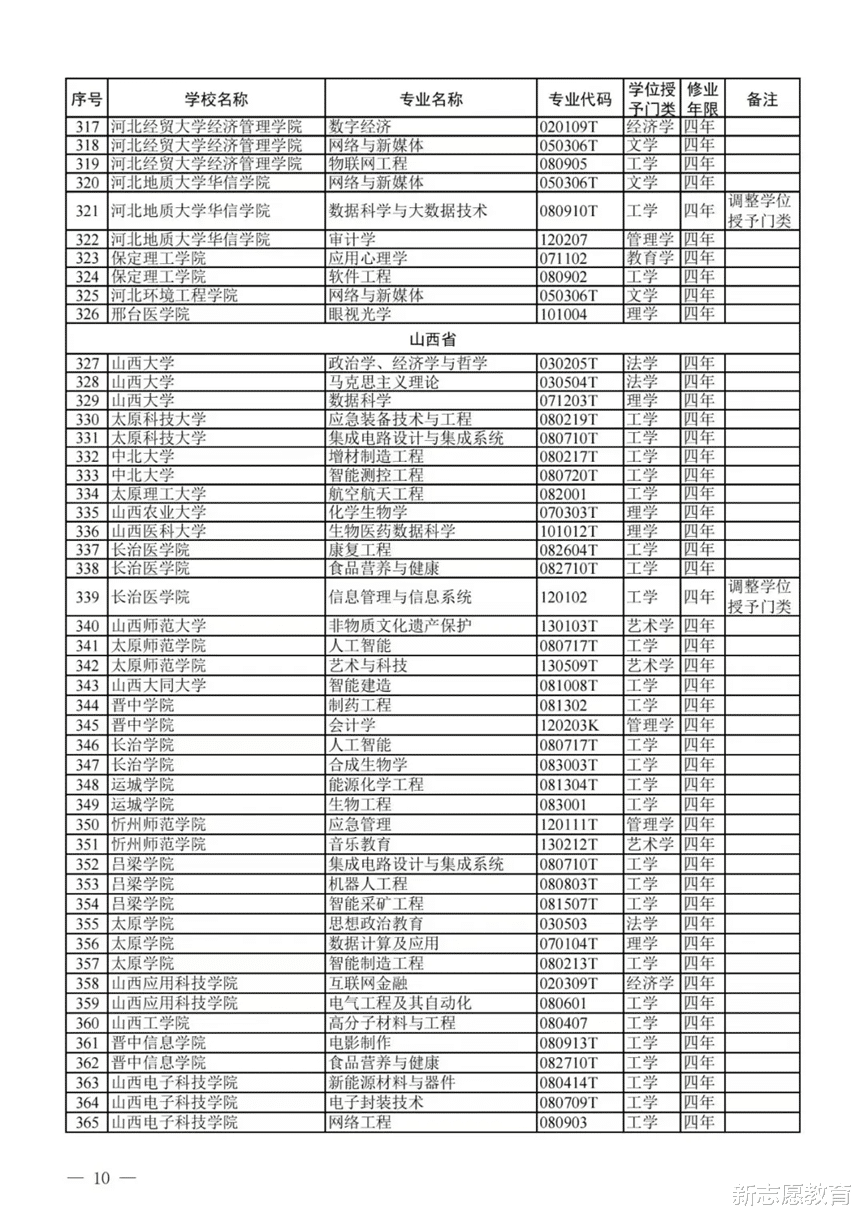 | 序号 | 学校名称 | 专业名称 | 专业代码 | 学位授予门类 | 修业年限 | 备注 |
|---|---|---|---|---|---|---|
| 317 | 河北经贸大学经济管理学院 | 数字经济 | 020109T | 经济学 | 四年 | |
| 318 | 河北经贸大学经济管理学院 | 网络与新媒体 | 050306T | 文学 | 四年 | |
| 319 | 河北经贸大学经济管理学院 | 物联网工程 | 080905 | 工学 | 四年 | |
| 320 | 河北地质大学华信学院 | 网络与新媒体 | 050306T | 文学 | 四年 | |
| 321 | 河北地质大学华信学院 | 数据科学与大数据技术 | 080910T | 工学 | 四年 | 调整学位授予门类 |
| 322 | 河北地质大学华信学院 | 审计学 | 120207 | 管理学 | 四年 | |
| 323 | 保定理工学院 | 应用心理学 | 071102 | 教育学 | 四年 | |
| 324 | 保定理工学院 | 软件工程 | 080902 | 工学 | 四年 | |
| 325 | 河北环境工程学院 | 网络与新媒体 | 050306T | 文学 | 四年 | |
| 326 | 邢台医学院 | 眼视光学 | 101004 | 理学 | 四年 | |
| 山西省 | | | | | | |
| 327 | 山西大学 | 政治学、经济学与哲学 | 030205T | 法学 | 四年 | |
| 328 | 山西大学 | 马克思主义理论 | 030504T | 法学 | 四年 | |
| 329 | 山西大学 | 数据科学 | 071203T | 理学 | 四年 | |
| 330 | 太原科技大学 | 应急装备技术与工程 | 080219T | 工学 | 四年 | |
| 331 | 太原科技大学 | 集成电路设计与集成系统 | 080710T | 工学 | 四年 | |
| 332 | 中北大学 | 增材制造工程 | 080217T | 工学 | 四年 | |
| 333 | 中北大学 | 智能测控工程 | 080720T | 工学 | 四年 | |
| 334 | 太原理工大学 | 航空航天工程 | 082001 | 工学 | 四年 | |
| 335 | 山西农业大学 | 化学生物学 | 070303T | 理学 | 四年 | |
| 336 | 山西医科大学 | 生物医药数据科学 | 101012T | 理学 | 四年 | |
| 337 | 长治医学院 | 康复工程 | 082604T | 工学 | 四年 | |
| 338 | 长治医学院 | 食品营养与健康 | 082710T | 工学 | 四年 | |
| 339 | 长治医学院 | 信息管理与信息系统 | 120102 | 工学 | 四年 | 调整学位授予门类 |
| 340 | 山西师范大学 | 非物质文化遗产保护 | 130103T | 艺术学 | 四年 | |
| 341 | 太原师范学院 | 人工智能 | 080717T | 工学 | 四年 | |
| 342 | 太原师范学院 | 艺术与科技 | 130509T | 艺术学 | 四年 | |
| 343 | 山西大同大学 | 智能建造 | 081008T | 工学 | 四年 | |
| 344 | 晋中学院 | 制药工程 | 081302 | 工学 | 四年 | |
| 345 | 晋中学院 | 会计学 | 120203K | 管理学 | 四年 | |
| 346 | 长治学院 | 人工智能 | 080717T | 工学 | 四年 | |
| 347 | 长治学院 | 合成生物学 | 083003T | 工学 | 四年 | |
| 348 | 运城学院 | 能源化学工程 | 081304T | 工学 | 四年 | |
| 349 | 运城学院 | 生物工程 | 083001 | 工学 | 四年 | |
| 350 | 忻州师范学院 | 应急管理 | 120111T | 管理学 | 四年 | |
| 351 | 忻州师范学院 | 音乐教育 | 130212T | 艺术学 | 四年 | |
| 352 | 吕梁学院 | 集成电路设计与集成系统 | 080710T | 工学 | 四年 | |
| 353 | 吕梁学院 | 机器人工程 | 080803T | 工学 | 四年 | |
| 354 | 吕梁学院 | 智能采矿工程 | 081507T | 工学 | 四年 | |
| 355 | 太原学院 | 思想政治教育 | 030503 | 法学 | 四年 | |
| 356 | 太原学院 | 数据计算及应用 | 070104T | 理学 | 四年 | |
| 357 | 太原学院 | 智能制造工程 | 080213T | 工学 | 四年 | |
| 358 | 山西应用科技学院 | 互联网金融 | 020309T | 经济学 | 四年 | |
| 359 | 山西应用科技学院 | 电气工程及其自动化 | 080601 | 工学 | 四年 | |
| 360 | 山西工学院 | 高分子材料与工程 | 080407 | 工学 | 四年 | |
| 361 | 晋中信息学院 | 电影制作 | 080913T | 工学 | 四年 | |
| 362 | 晋中信息学院 | 食品营养与健康 | 082710T | 工学 | 四年 | |
| 363 | 山西电子科技学院 | 新能源材料与器件 | 080414T | 工学 | 四年 | |
| 364 | 山西电子科技学院 | 电子封装技术 | 080709T | 工学 | 四年 | |
| 365 | 山西电子科技学院 | 网络工程 | 080903 | 工学 | 四年 | |

— 10 —

新志愿教育